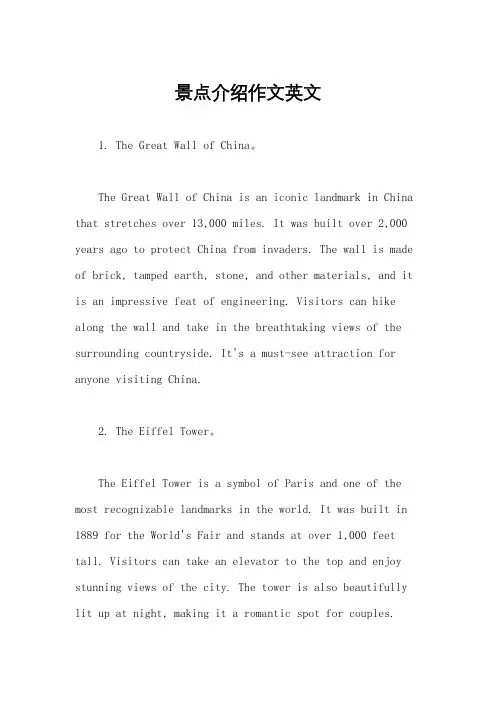 景点介绍作文英文

1. The Great Wall of China。

The Great Wall of China is an iconic landmark in China that stretches over 13,000 miles. It was built over 2,000 years ago to protect China from invaders. The wall is made of brick, tamped earth, stone, and other materials, and it is an impressive feat of engineering. Visitors can hike along the wall and take in the breathtaking views of the surrounding countryside. It's a must-see attraction for anyone visiting China.

2. The Eiffel Tower。

The Eiffel Tower is a symbol of Paris and one of the most recognizable landmarks in the world. It was built in 1889 for the World's Fair and stands at over 1,000 feet tall. Visitors can take an elevator to the top and enjoy stunning views of the city. The tower is also beautifully lit up at night, making it a romantic spot for couples.